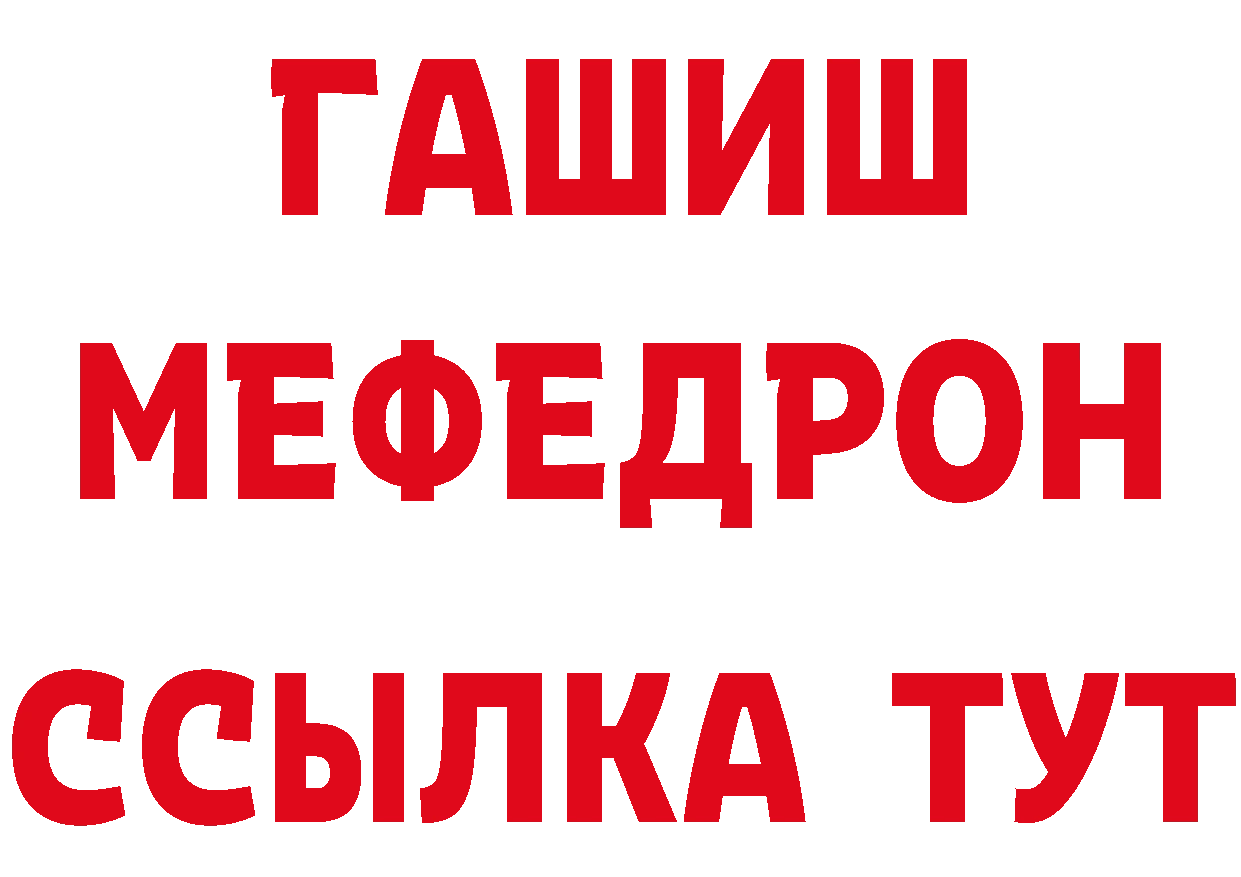 ГАШИШ
МЕФЕДРОН
ССЫЛКА ТУТ